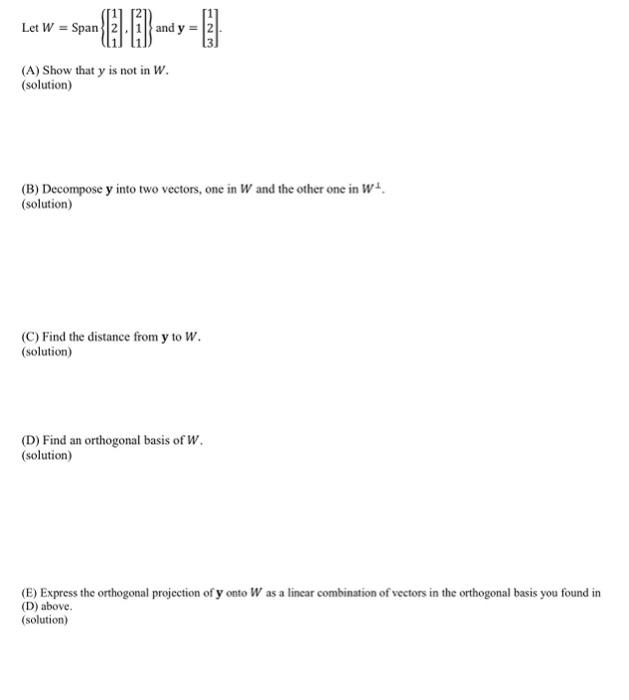 Let $W = \text{Span}\left\{\begin{bmatrix}1\\2\\1\end{bmatrix}, \begin{bmatrix}2\\1\\1\end{bmatrix}\right\}$ and $\mathbf{y} = \begin{bmatrix}1\\2\\3\end{bmatrix}$.

(A) Show that $y$ is not in $W$.
(solution)

(B) Decompose $\mathbf{y}$ into two vectors, one in $W$ and the other one in $W^{\perp}$.
(solution)

(C) Find the distance from $\mathbf{y}$ to $W$.
(solution)

(D) Find an orthogonal basis of $W$.
(solution)

(E) Express the orthogonal projection of $\mathbf{y}$ onto $W$ as a linear combination of vectors in the orthogonal basis you found in (D) above.
(solution)